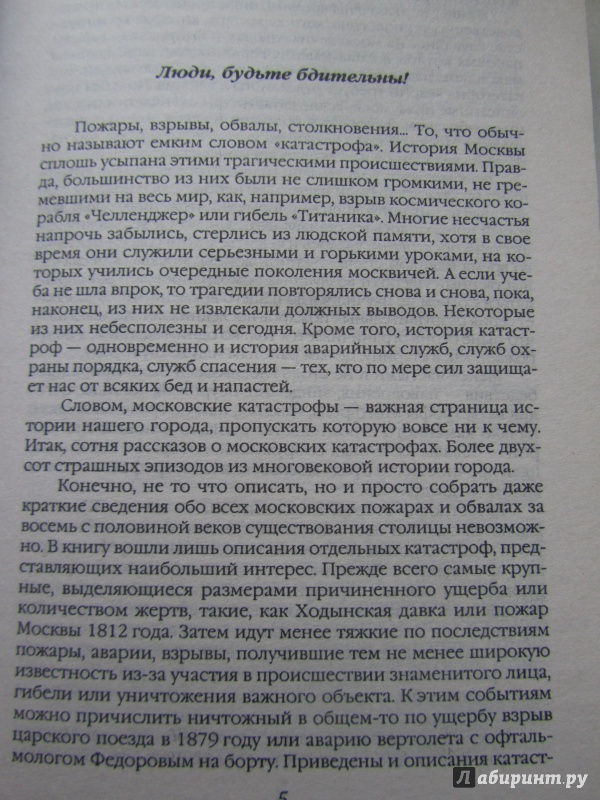 Люди, будьте бдительны!

Пожары, взрывы, обвалы, столкновения... То, что обычно называют емким словом «катастрофа». История Москвы сплошь усыпана этими трагическими происшествиями. Правда, большинство из них были не слишком громкими, не гремевшими на весь мир, как, например, взрыв космического корабля «Челленджер» или гибель «Титаника». Многие несчастья напрочь забылись, стерлись из людской памяти, хотя в свое время они служили серьезными и горькими уроками, на которых учились очередные поколения москвичей. А если учеба не шла впрок, то трагедии повторялись снова и снова, пока, наконец, из них не извлекали должных выводов. Некоторые из них небесполезны и сегодня. Кроме того, история катастроф — одновременно и история аварийных служб, служб охраны порядка, служб спасения — тех, кто по мере сил защищает нас от всяких бед и напастей.

Словом, московские катастрофы — важная страница истории нашего города, пропускать которую вовсе ни к чему. Итак, сотня рассказов о московских катастрофах. Более двухсот страшных эпизодов из многовековой истории города.

Конечно, не то что описать, но и просто собрать даже краткие сведения обо всех московских пожарах и обвалах за восемь с половиной веков существования столицы невозможно. В книгу вошли лишь описания отдельных катастроф, представляющих наибольший интерес. Прежде всего самые крупные, выделяющиеся размерами причиненного ущерба или количеством жертв, такие, как Ходынская давка или пожар Москвы 1812 года. Затем идут менее тяжкие по последствиям пожары, аварии, взрывы, получившие тем не менее широкую известность из-за участия в происшествии знаменитого лица, гибели или уничтожения важного объекта. К этим событиям можно причислить ничтожный в общем-то по ущербу взрыв царского поезда в 1879 году или аварию вертолета с офтальмологом Федоровым на борту. Приведены и описания катаст-

5

Лабиринт.ру